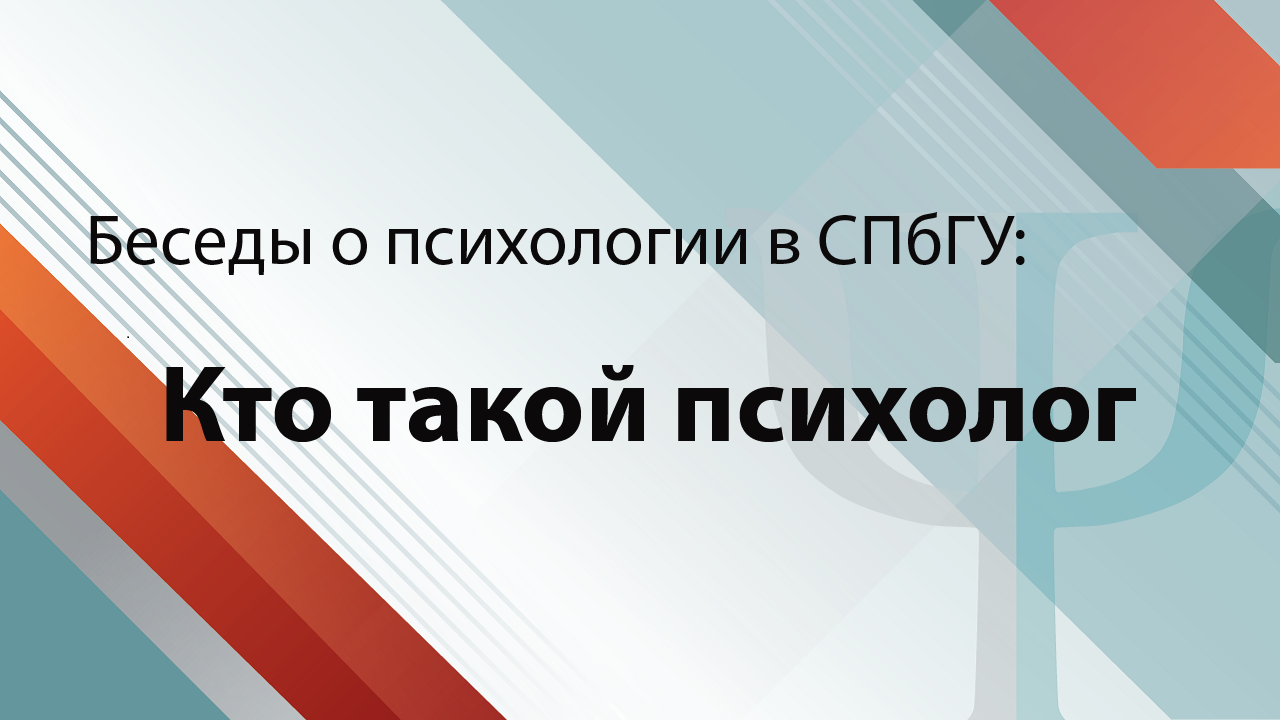 Беседы о психологии в СПбГУ:

Кто такой психолог